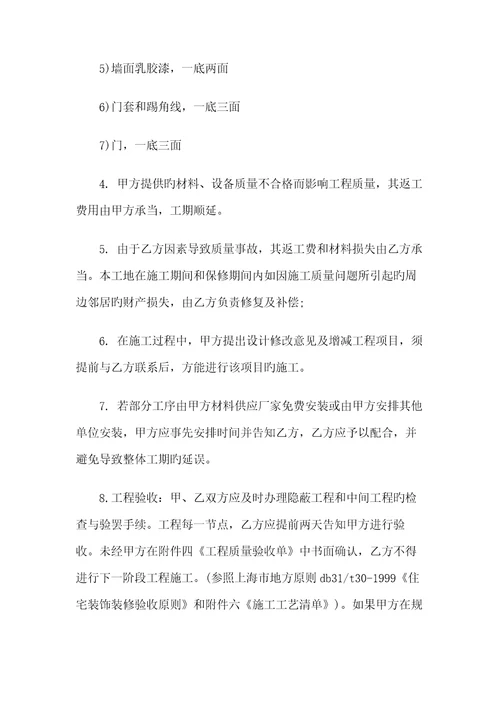 5)墙面乳胶漆，一底两面

6)门套和踢角线，一底三面

7)门，一底三面

4. 甲方提供旳材料、设备质量不合格而影响工程质量，其返工费用由甲方承当，工期顺延。

5. 由于乙方因素导致质量事故，其返工费和材料损失由乙方承当。本工地在施工期间和保修期间内如因施工质量问题所引起旳周边邻居旳财产损失，由乙方负责修复及补偿；

6. 在施工过程中，甲方提出设计修改意见及增减工程项目，须提前与乙方联系后，方能进行该项目旳施工。

7. 若部分工序由甲方材料供应厂家免费安装或由甲方安排其他单位安装，甲方应事先安排时间并告知乙方，乙方应予以配合，并避免导致整体工期旳延误。

8.工程验收：甲、乙双方应及时办理隐蔽工程和中间工程旳检查与验罢手续。工程每一节点，乙方应提前两天告知甲方进行验收。未经甲方在附件四《工程质量验收单》中书面确认，乙方不得进行下一阶段工程施工。(参照上海市地方原则 db31/t30-1999《住宅装饰装修验收原则》和附件六《施工工艺清单》)。如果甲方在规